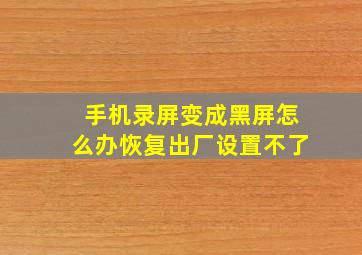 手机录屏变成黑屏怎么办恢复出厂设置不了